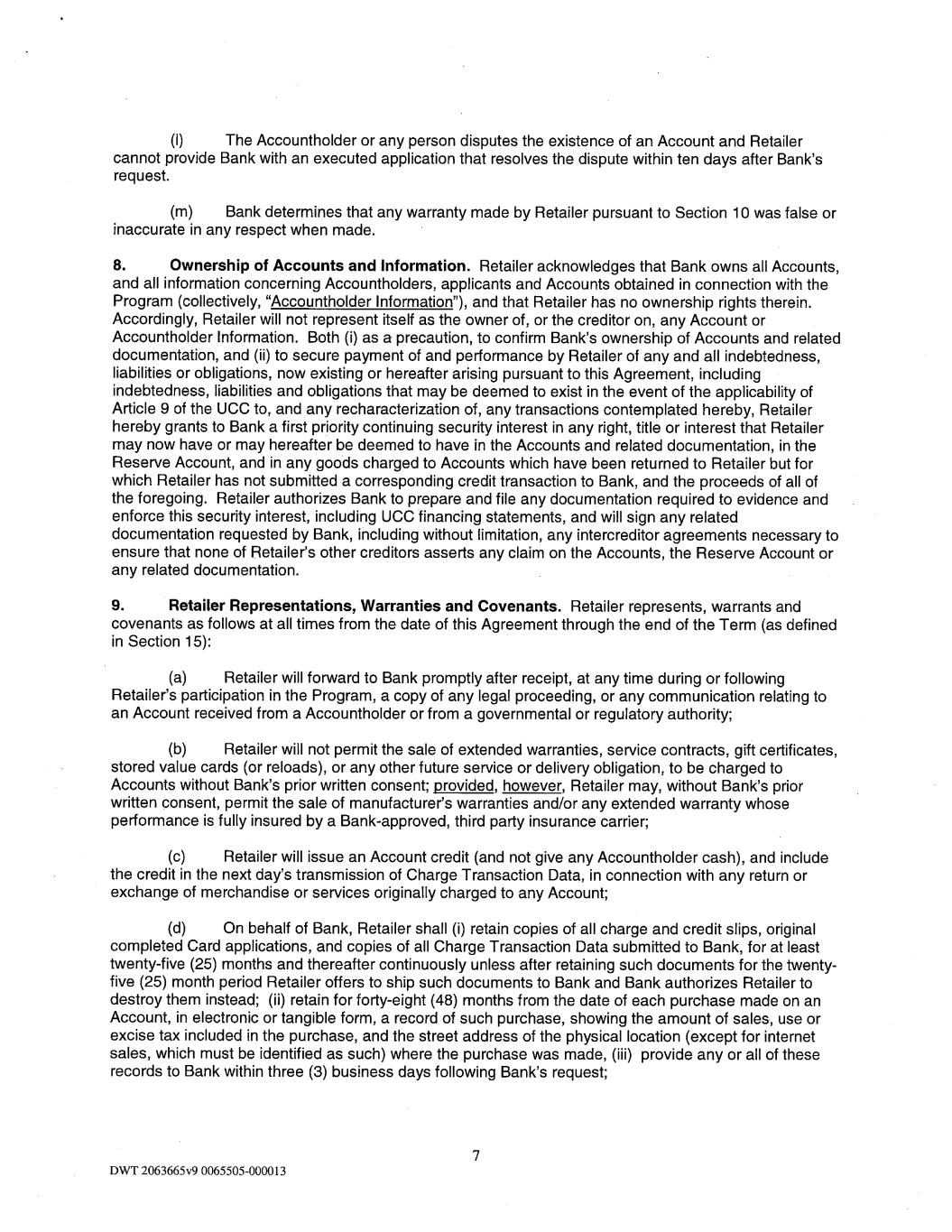 (l) The Accountholder or any person disputes the existence of an Account and Retailer cannot provide Bank with an executed application that resolves the dispute within ten days after Bank's request.

(m) Bank determines that any warranty made by Retailer pursuant to Section 10 was false or inaccurate in any respect when made.

8. Ownership of Accounts and Information. Retailer acknowledges that Bank owns all Accounts, and all information concerning Accountholders, applicants and Accounts obtained in connection with the Program (collectively, "Accountholder Information"), and that Retailer has no ownership rights therein. Accordingly, Retailer will not represent itself as the owner of, or the creditor on, any Account or Accountholder Information. Both (i) as a precaution, to confirm Bank's ownership of Accounts and related documentation, and (ii) to secure payment of and performance by Retailer of any and all indebtedness, liabilities or obligations, now existing or hereafter arising pursuant to this Agreement, including indebtedness, liabilities and obligations that may be deemed to exist in the event of the applicability of Article 9 of the UCC to, and any recharacterization of, any transactions contemplated hereby, Retailer hereby grants to Bank a first priority continuing security interest in any right, title or interest that Retailer may now have or may hereafter be deemed to have in the Accounts and related documentation, in the Reserve Account, and in any goods charged to Accounts which have been returned to Retailer but for which Retailer has not submitted a corresponding credit transaction to Bank, and the proceeds of all of the foregoing. Retailer authorizes Bank to prepare and file any documentation required to evidence and enforce this security interest, including UCC financing statements, and will sign any related documentation requested by Bank, including without limitation, any intercreditor agreements necessary to ensure that none of Retailer's other creditors asserts any claim on the Accounts, the Reserve Account or any related documentation.

9. Retailer Representations, Warranties and Covenants. Retailer represents, warrants and covenants as follows at all times from the date of this Agreement through the end of the Term (as defined in Section 15):

(a) Retailer will forward to Bank promptly after receipt, at any time during or following Retailer's participation in the Program, a copy of any legal proceeding, or any communication relating to an Account received from a Accountholder or from a governmental or regulatory authority;

(b) Retailer will not permit the sale of extended warranties, service contracts, gift certificates, stored value cards (or reloads), or any other future service or delivery obligation, to be charged to Accounts without Bank's prior written consent; provided, however, Retailer may, without Bank's prior written consent, permit the sale of manufacturer's warranties and/or any extended warranty whose performance is fully insured by a Bank-approved, third party insurance carrier;

(c) Retailer will issue an Account credit (and not give any Accountholder cash), and include the credit in the next day's transmission of Charge Transaction Data, in connection with any return or exchange of merchandise or services originally charged to any Account;

(d) On behalf of Bank, Retailer shall (i) retain copies of all charge and credit slips, original completed Card applications, and copies of all Charge Transaction Data submitted to Bank, for at least twenty-five (25) months and thereafter continuously unless after retaining such documents for the twenty-five (25) month period Retailer offers to ship such documents to Bank and Bank authorizes Retailer to destroy them instead; (ii) retain for forty-eight (48) months from the date of each purchase made on an Account, in electronic or tangible form, a record of such purchase, showing the amount of sales, use or excise tax included in the purchase, and the street address of the physical location (except for internet sales, which must be identified as such) where the purchase was made, (iii) provide any or all of these records to Bank within three (3) business days following Bank's request;

7

DWT 2063665v9 0065505-000013